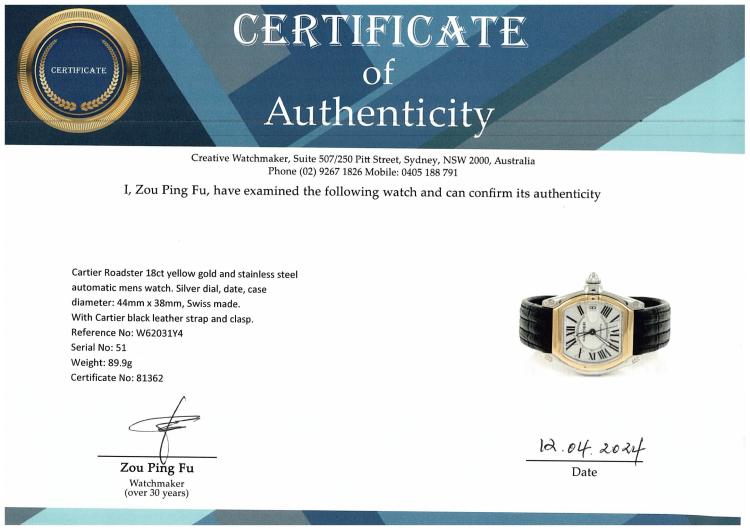 CERTIFICATE

CERTIFICATE
of
Authenticity

Creative Watchmaker, Suite 507/250 Pitt Street, Sydney, NSW 2000, Australia
Phone (02) 9267 1826 Mobile: 0405 188 791

I, Zou Ping Fu, have examined the following watch and can confirm its authenticity

Cartier Roadster 18ct yellow gold and stainless steel automatic mens watch. Silver dial, date, case diameter: 44mm x 38mm, Swiss made.
With Cartier black leather strap and clasp.
Reference No: W62031Y4
Serial No: 51
Weight: 89.9g
Certificate No: 81362

Zou Ping Fu
Watchmaker
(over 30 years)

12.04.2024
Date